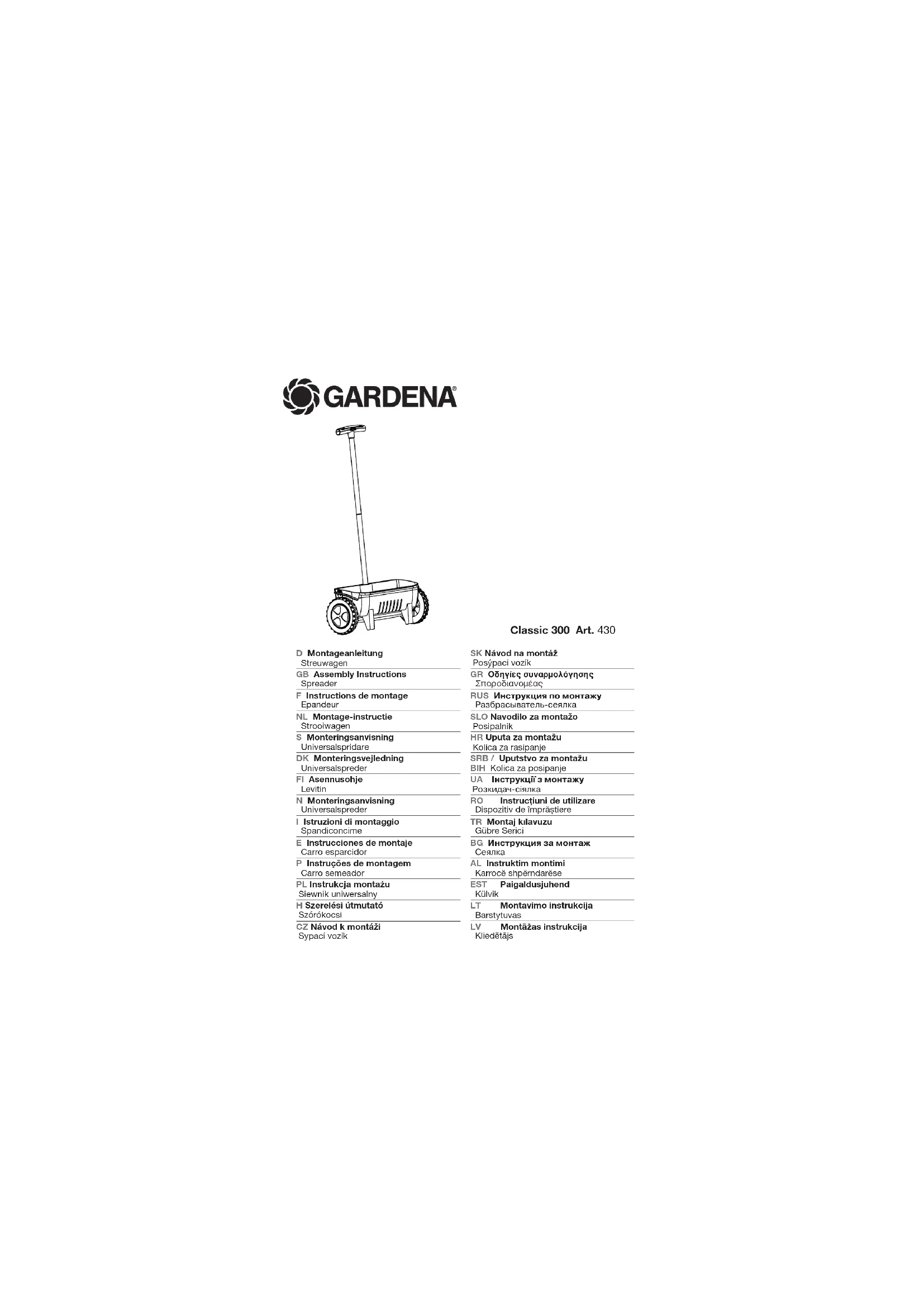 GARDENA®

Classic 300 Art. 430

D Montageanleitung
Streuwagen

GB Assembly Instructions
Spreader

F Instructions de montage
Epandeur

NL Montage-instructie
Strooiwagen

S Monteringsanvisning
Universalspridare

DK Monteringsvejledning
Universalspreder

FI Asennusohje
Levitin

N Monteringsanvisning
Universalspreder

I Istruzioni di montaggio
Spandiconcime

E Instrucciones de montaje
Carro esparcidor

P Instruções de montagem
Carro semeador

PL Instrukcja montażu
Siewnik uniwersalny

H Szerelési útmutató
Szórókocsi

CZ Návod k montáži
Sypací vozík

SK Návod na montáž
Posýpací vozík

GR Οδηγίες συναρμολόγησης
Σποροδιανομέας

RUS Инструкция по монтажу
Разбрасыватель-сеялка

SLO Navodilo za montažo
Posipalnik

HR Uputa za montažu
Kolica za rasipanje

SRB / Uputstvo za montažu
BIH Kolica za posipanje

UA Інструкції з монтажу
Розкидач-сіялка

RO Instrucțiuni de utilizare
Dispozitiv de împrăștiere

TR Montaj kılavuzu
Gübre Serici

BG Инструкция за монтаж
Сеялка

AL Instruktim montimi
Karrocë shpërndarëse

EST Paigaldusjuhend
Külvik

LT Montavimo instrukcija
Barstytuvas

LV Montāžas instrukcija
Kliedētājs